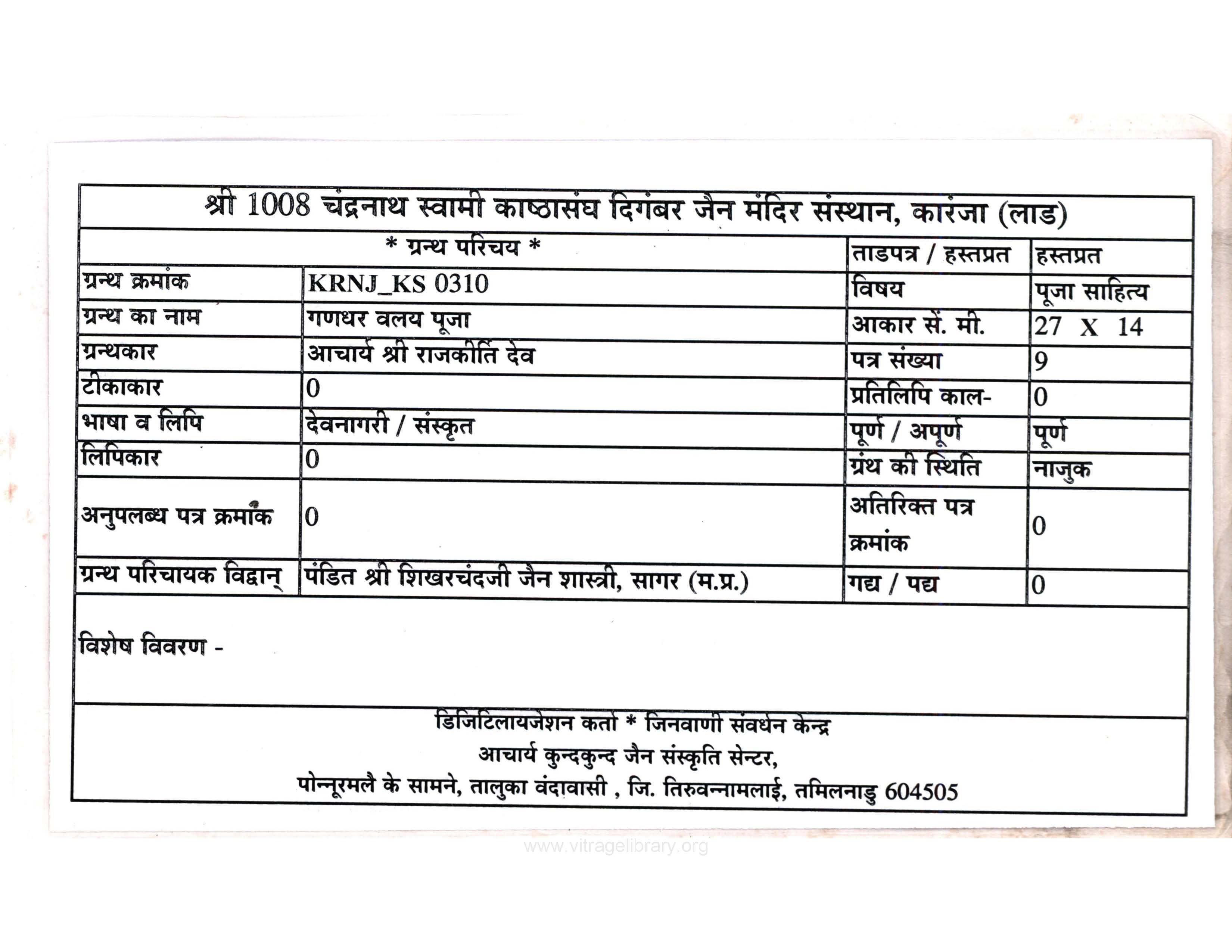 श्री 1008 चंद्रनाथ स्वामी काष्ठासंघ दिगंबर जैन मंदिर संस्थान, कारंजा (लाड)

| * ग्रन्थ परिचय * | | ताडपत्र / हस्तप्रत | हस्तप्रत |
|---|---|---|---|
| ग्रन्थ क्रमांक | KRNJ_KS 0310 | विषय | पूजा साहित्य |
| ग्रन्थ का नाम | गणधर वलय पूजा | आकार सें. मी. | 27 X 14 |
| ग्रन्थकार | आचार्य श्री राजकीर्ति देव | पत्र संख्या | 9 |
| टीकाकार | 0 | प्रतिलिपि काल- | 0 |
| भाषा व लिपि | देवनागरी / संस्कृत | पूर्ण / अपूर्ण | पूर्ण |
| लिपिकार | 0 | ग्रंथ की स्थिति | नाजुक |
| अनुपलब्ध पत्र क्रमांक | 0 | अतिरिक्त पत्र क्रमांक | 0 |
| ग्रन्थ परिचायक विद्वान् | पंडित श्री शिखरचंदजी जैन शास्त्री, सागर (म.प्र.) | गद्य / पद्य | 0 |

विशेष विवरण -

डिजिटिलायजेशन कर्ता * जिनवाणी संवर्धन केन्द्र
आचार्य कुन्दकुन्द जैन संस्कृति सेन्टर,
पोन्नूरमलै के सामने, तालुका वंदावासी , जि. तिरुवन्नामलाई, तमिलनाडु 604505

www.vitragelibrary.org